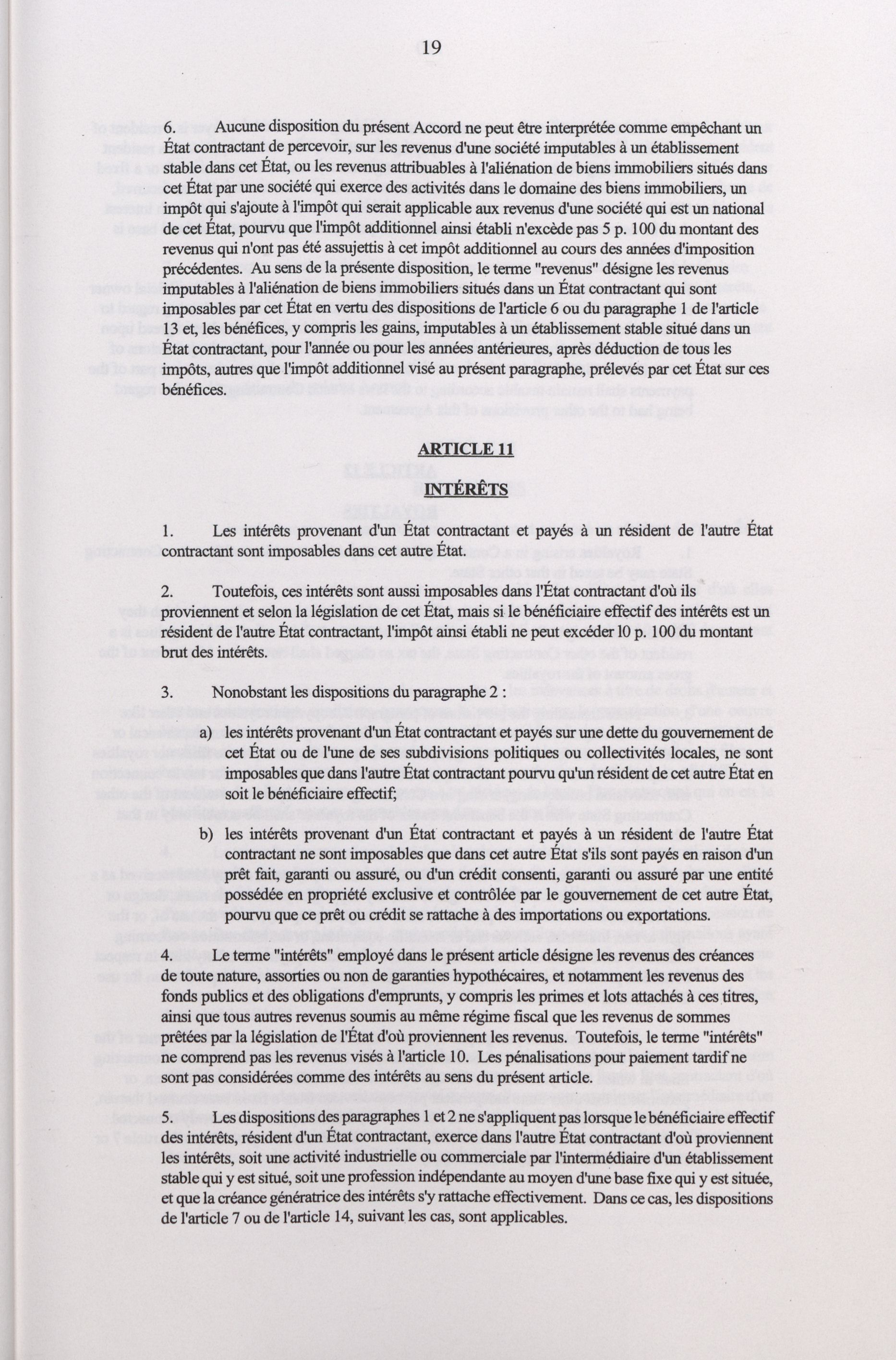 19

6. Aucune disposition du présent Accord ne peut être interprétée comme empêchant un État contractant de percevoir, sur les revenus d'une société imputables à un établissement stable dans cet État, ou les revenus attribuables à l'aliénation de biens immobiliers situés dans cet État par une société qui exerce des activités dans le domaine des biens immobiliers, un impôt qui s'ajoute à l'impôt qui serait applicable aux revenus d'une société qui est un national de cet État, pourvu que l'impôt additionnel ainsi établi n'excède pas 5 p. 100 du montant des revenus qui n'ont pas été assujettis à cet impôt additionnel au cours des années d'imposition précédentes. Au sens de la présente disposition, le terme "revenus" désigne les revenus imputables à l'aliénation de biens immobiliers situés dans un État contractant qui sont imposables par cet État en vertu des dispositions de l'article 6 ou du paragraphe 1 de l'article 13 et, les bénéfices, y compris les gains, imputables à un établissement stable situé dans un État contractant, pour l'année ou pour les années antérieures, après déduction de tous les impôts, autres que l'impôt additionnel visé au présent paragraphe, prélevés par cet État sur ces bénéfices.

ARTICLE 11

INTÉRÊTS

1. Les intérêts provenant d'un État contractant et payés à un résident de l'autre État contractant sont imposables dans cet autre État.

2. Toutefois, ces intérêts sont aussi imposables dans l'État contractant d'où ils proviennent et selon la législation de cet État, mais si le bénéficiaire effectif des intérêts est un résident de l'autre État contractant, l'impôt ainsi établi ne peut excéder l0 p. 100 du montant brut des intérêts.

3. Nonobstant les dispositions du paragraphe 2 :

a) les intérêts provenant d'un État contractant et payés sur une dette du gouvernement de cet État ou de l'une de ses subdivisions politiques ou collectivités locales, ne sont imposables que dans l'autre État contractant pourvu qu'un résident de cet autre État en soit le bénéficiaire effectif;

b) les intérêts provenant d'un État contractant et payés à un résident de l'autre État contractant ne sont imposables que dans cet autre État s'ils sont payés en raison d'un prêt fait, garanti ou assuré, ou d'un crédit consenti, garanti ou assuré par une entité possédée en propriété exclusive et contrôlée par le gouvernement de cet autre État, pourvu que ce prêt ou crédit se rattache à des importations ou exportations.

4. Le terme "intérêts" employé dans le présent article désigne les revenus des créances de toute nature, assorties ou non de garanties hypothécaires, et notamment les revenus des fonds publics et des obligations d'emprunts, y compris les primes et lots attachés à ces titres, ainsi que tous autres revenus soumis au même régime fiscal que les revenus de sommes prêtées par la législation de l'État d'où proviennent les revenus. Toutefois, le terme "intérêts" ne comprend pas les revenus visés à l'article 10. Les pénalisations pour paiement tardif ne sont pas considérées comme des intérêts au sens du présent article.

5. Les dispositions des paragraphes 1 et 2 ne s'appliquent pas lorsque le bénéficiaire effectif des intérêts, résident d'un État contractant, exerce dans l'autre État contractant d'où proviennent les intérêts, soit une activité industrielle ou commerciale par l'intermédiaire d'un établissement stable qui y est situé, soit une profession indépendante au moyen d'une base fixe qui y est située, et que la créance génératrice des intérêts s'y rattache effectivement. Dans ce cas, les dispositions de l'article 7 ou de l'article 14, suivant les cas, sont applicables.